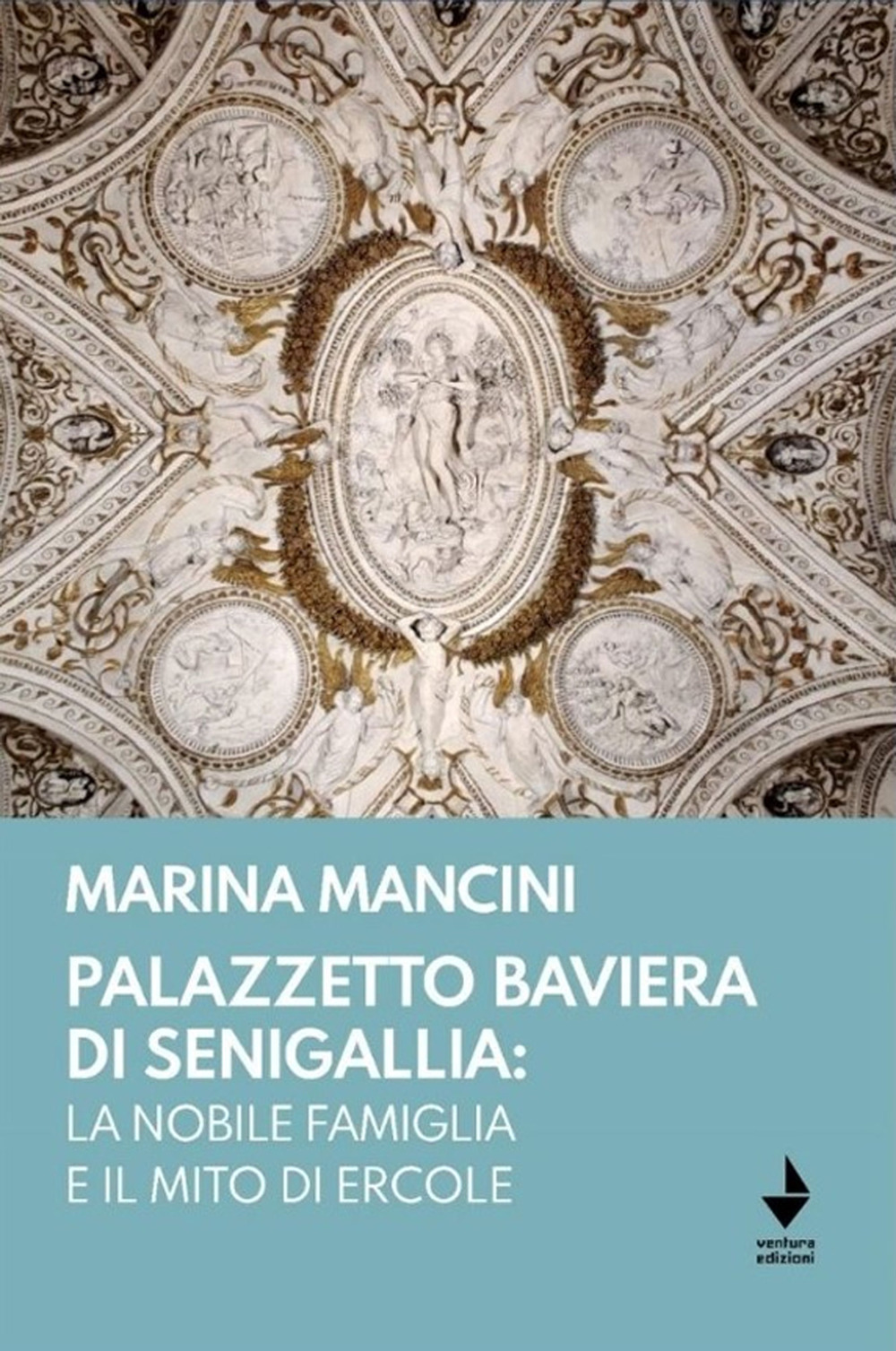 MARINA MANCINI

PALAZZETTO BAVIERA DI SENIGALLIA:
LA NOBILE FAMIGLIA
E IL MITO DI ERCOLE

ventura edizioni